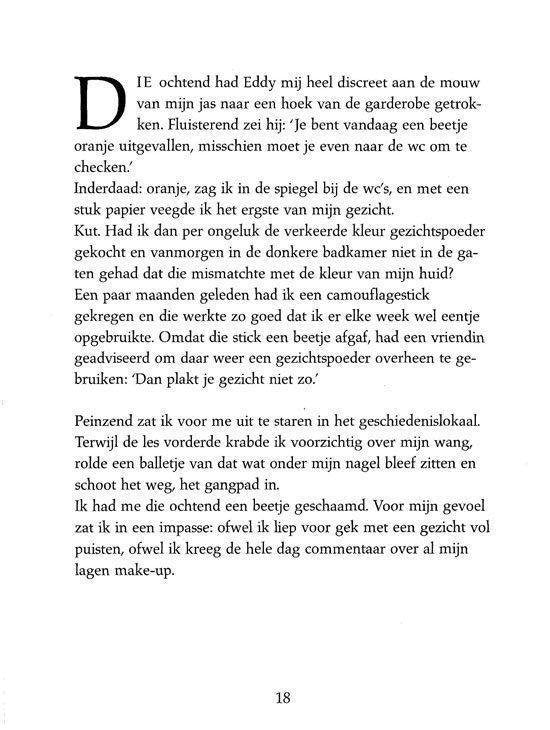 DIE ochtend had Eddy mij heel discreet aan de mouw van mijn jas naar een hoek van de garderobe getrokken. Fluisterend zei hij: 'Je bent vandaag een beetje oranje uitgevallen, misschien moet je even naar de wc om te checken.'
Inderdaad: oranje, zag ik in de spiegel bij de wc's, en met een stuk papier veegde ik het ergste van mijn gezicht.
Kut. Had ik dan per ongeluk de verkeerde kleur gezichtspoeder gekocht en vanmorgen in de donkere badkamer niet in de gaten gehad dat die mismatchte met de kleur van mijn huid?
Een paar maanden geleden had ik een camouflagestick gekregen en die werkte zo goed dat ik er elke week wel eentje opgebruikte. Omdat die stick een beetje afgaf, had een vriendin geadviseerd om daar weer een gezichtspoeder overheen te gebruiken: 'Dan plakt je gezicht niet zo.'

Peinzend zat ik voor me uit te staren in het geschiedenislokaal. Terwijl de les vorderde krabde ik voorzichtig over mijn wang, rolde een balletje van dat wat onder mijn nagel bleef zitten en schoot het weg, het gangpad in.
Ik had me die ochtend een beetje geschaamd. Voor mijn gevoel zat ik in een impasse: ofwel ik liep voor gek met een gezicht vol puisten, ofwel ik kreeg de hele dag commentaar over al mijn lagen make-up.

18